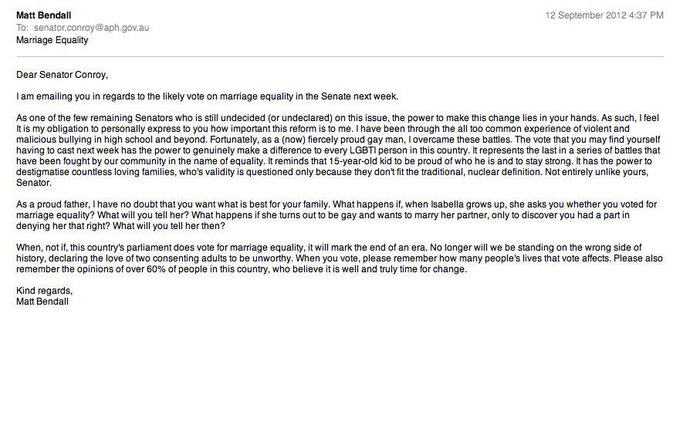 Matt Bendall
12 September 2012 4:37 PM
To: senator.conroy@aph.gov.au
Marriage Equality

Dear Senator Conroy,

I am emailing you in regards to the likely vote on marriage equality in the Senate next week.

As one of the few remaining Senators who is still undecided (or undeclared) on this issue, the power to make this change lies in your hands. As such, I feel It is my obligation to personally express to you how important this reform is to me. I have been through the all too common experience of violent and malicious bullying in high school and beyond. Fortunately, as a (now) fiercely proud gay man, I overcame these battles. The vote that you may find yourself having to cast next week has the power to genuinely make a difference to every LGBTI person in this country. It represents the last in a series of battles that have been fought by our community in the name of equality. It reminds that 15-year-old kid to be proud of who he is and to stay strong. It has the power to destigmatise countless loving families, who's validity is questioned only because they don't fit the traditional, nuclear definition. Not entirely unlike yours, Senator.

As a proud father, I have no doubt that you want what is best for your family. What happens if, when Isabella grows up, she asks you whether you voted for marriage equality? What will you tell her? What happens if she turns out to be gay and wants to marry her partner, only to discover you had a part in denying her that right? What will you tell her then?

When, not if, this country's parliament does vote for marriage equality, it will mark the end of an era. No longer will we be standing on the wrong side of history, declaring the love of two consenting adults to be unworthy. When you vote, please remember how many people's lives that vote affects. Please also remember the opinions of over 60% of people in this country, who believe it is well and truly time for change.

Kind regards,
Matt Bendall